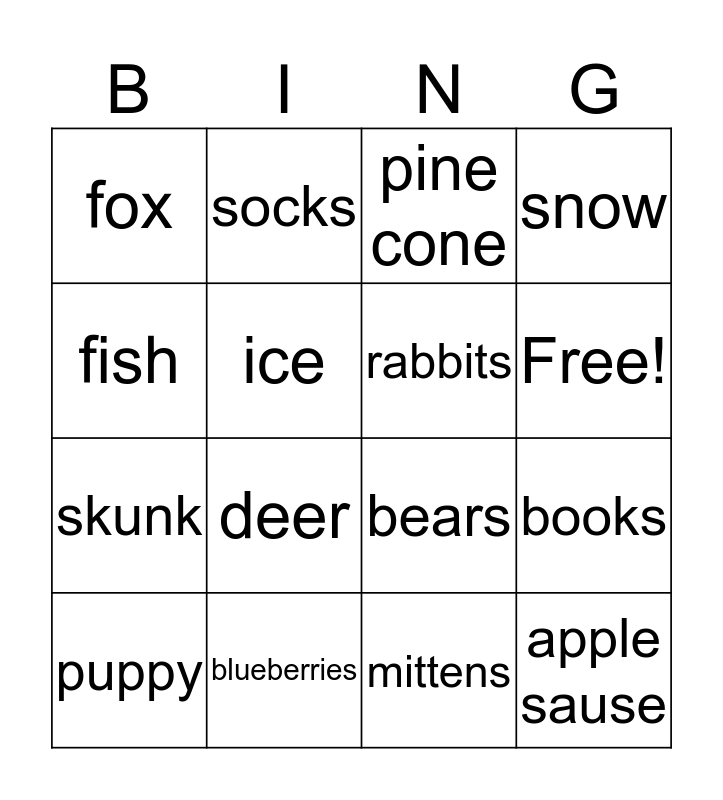 | B | I | N | G |
|---|---|---|---|
| fox | socks | pine cone | snow |
| fish | ice | rabbits | Free! |
| skunk | deer | bears | books |
| puppy | blueberries | mittens | apple sause |